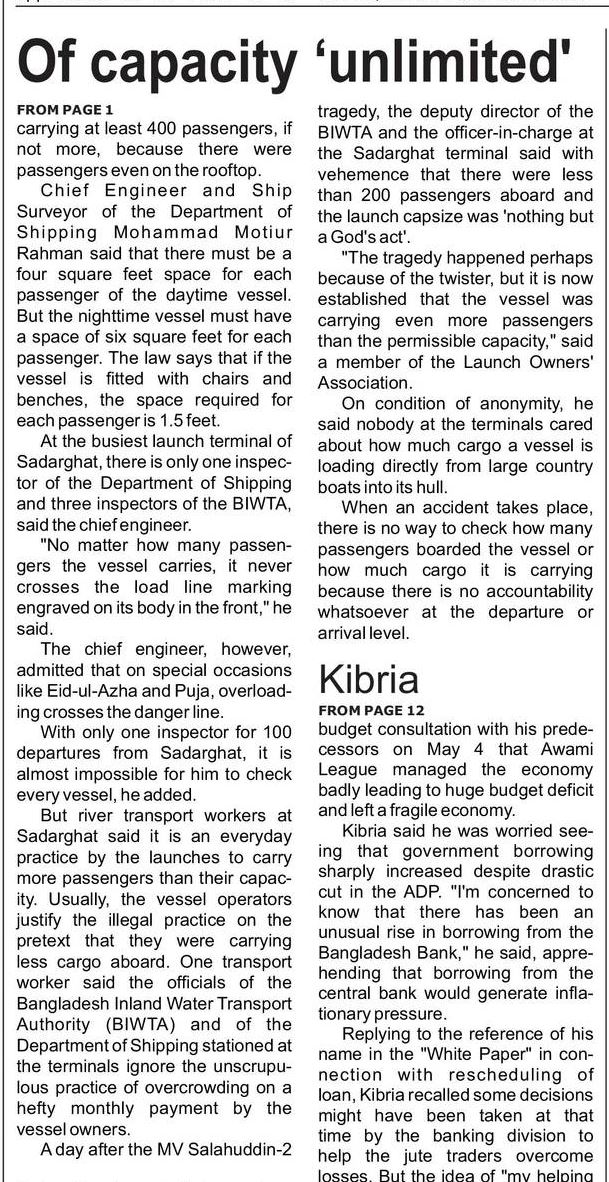 Of capacity 'unlimited'

FROM PAGE 1

carrying at least 400 passengers, if not more, because there were passengers even on the rooftop.

Chief Engineer and Ship Surveyor of the Department of Shipping Mohammad Motiur Rahman said that there must be a four square feet space for each passenger of the daytime vessel. But the nighttime vessel must have a space of six square feet for each passenger. The law says that if the vessel is fitted with chairs and benches, the space required for each passenger is 1.5 feet.

At the busiest launch terminal of Sadarghat, there is only one inspector of the Department of Shipping and three inspectors of the BIWTA, said the chief engineer.

"No matter how many passengers the vessel carries, it never crosses the load line marking engraved on its body in the front," he said.

The chief engineer, however, admitted that on special occasions like Eid-ul-Azha and Puja, overloading crosses the danger line.

With only one inspector for 100 departures from Sadarghat, it is almost impossible for him to check every vessel, he added.

But river transport workers at Sadarghat said it is an everyday practice by the launches to carry more passengers than their capacity. Usually, the vessel operators justify the illegal practice on the pretext that they were carrying less cargo aboard. One transport worker said the officials of the Bangladesh Inland Water Transport Authority (BIWTA) and of the Department of Shipping stationed at the terminals ignore the unscrupulous practice of overcrowding on a hefty monthly payment by the vessel owners.

A day after the MV Salahuddin-2 tragedy, the deputy director of the BIWTA and the officer-in-charge at the Sadarghat terminal said with vehemence that there were less than 200 passengers aboard and the launch capsize was 'nothing but a God's act'.

"The tragedy happened perhaps because of the twister, but it is now established that the vessel was carrying even more passengers than the permissible capacity," said a member of the Launch Owners' Association.

On condition of anonymity, he said nobody at the terminals cared about how much cargo a vessel is loading directly from large country boats into its hull.

When an accident takes place, there is no way to check how many passengers boarded the vessel or how much cargo it is carrying because there is no accountability whatsoever at the departure or arrival level.

Kibria

FROM PAGE 12

budget consultation with his predecessors on May 4 that Awami League managed the economy badly leading to huge budget deficit and left a fragile economy.

Kibria said he was worried seeing that government borrowing sharply increased despite drastic cut in the ADP. "I'm concerned to know that there has been an unusual rise in borrowing from the Bangladesh Bank," he said, apprehending that borrowing from the central bank would generate inflationary pressure.

Replying to the reference of his name in the "White Paper" in connection with rescheduling of loan, Kibria recalled some decisions might have been taken at that time by the banking division to help the jute traders overcome losses. But the idea of "my helping